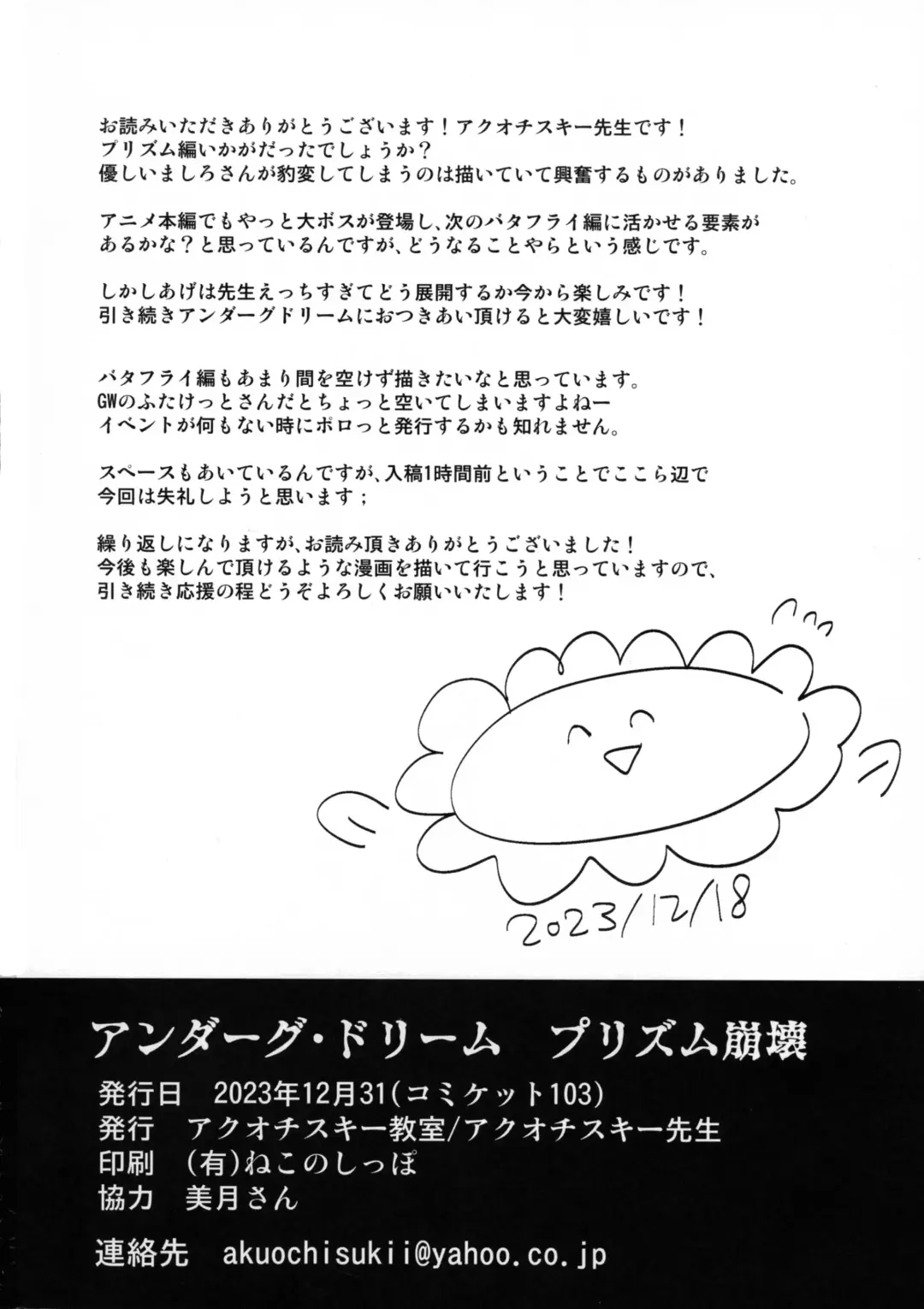 お読みいただきありがとうございます！アクオチスキー先生です！
プリズム編いかがだったでしょうか？
優しいましろさんが豹変してしまうのは描いていて興奮するものがありました。

アニメ本編でもやっと大ボスが登場し、次のバタフライ編に活かせる要素があるかな？と思っているんですが、どうなることやらという感じです。

しかしあげは先生えっちすぎてどう展開するか今から楽しみです！
引き続きアンダーグドリームにおつきあい頂けると大変嬉しいです！

バタフライ編もあまり間を空けず描きたいなと思っています。
GWのふたけっとさんだとちょっと空いてしまいますよねー
イベントが何もない時にポロっと発行するかも知れません。

スペースもあいているんですが、入稿1時間前ということでここら辺で今回は失礼しようと思います；

繰り返しになりますが、お読み頂きありがとうございました！
今後も楽しんで頂けるような漫画を描いて行こうと思っていますので、引き続き応援の程どうぞよろしくお願いいたします！

2023/12/18

アンダーグ・ドリーム　プリズム崩壊
発行日　2023年12月31(コミケット103)
発行　アクオチスキー教室/アクオチスキー先生
印刷　(有)ねこのしっぽ
協力　美月さん

連絡先　akuochisukii@yahoo.co.jp